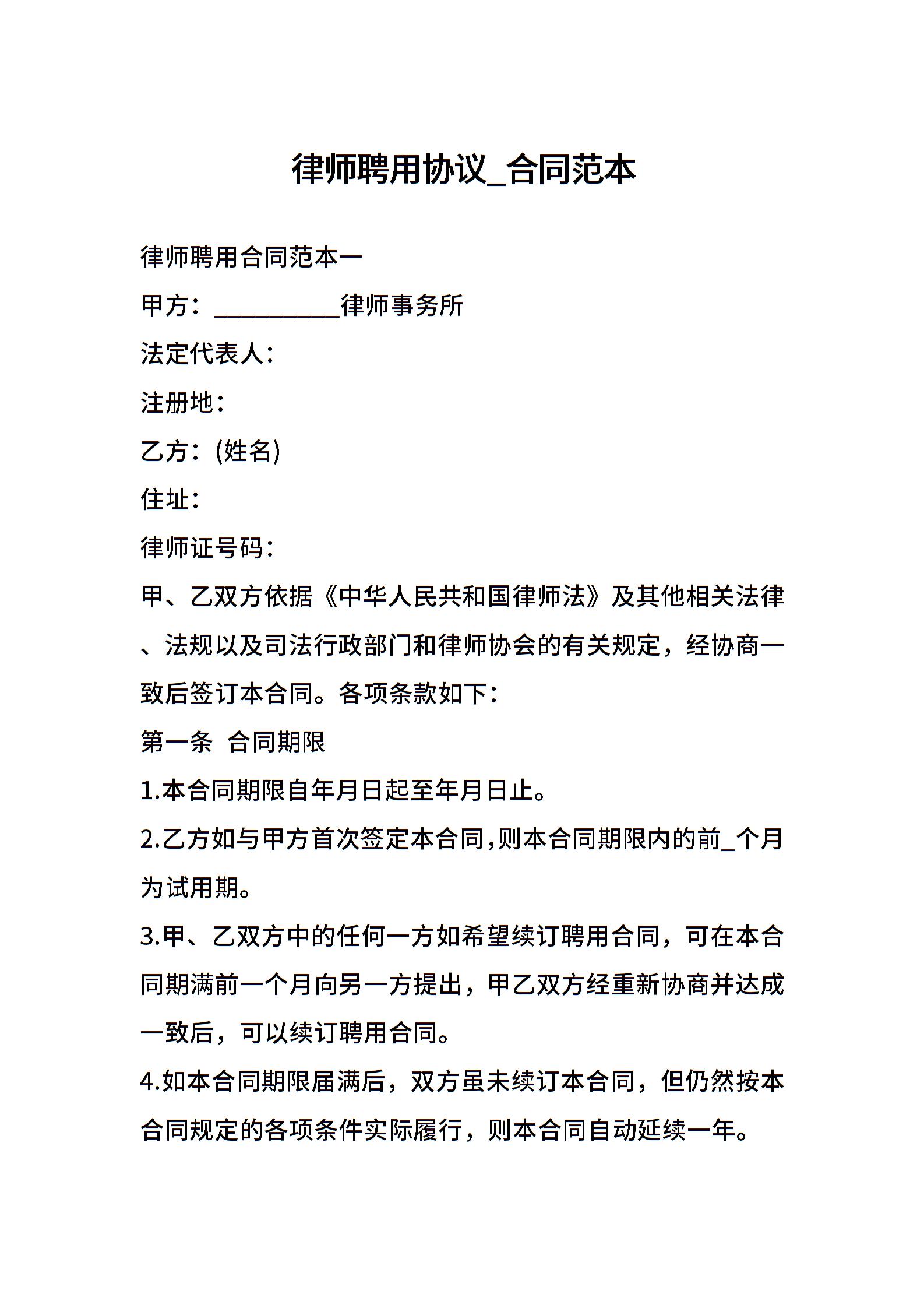 律师聘用协议_合同范本

律师聘用合同范本一

甲方：__________律师事务所

法定代表人：

注册地：

乙方：(姓名)

住址：

律师证号码：

甲、乙双方依据《中华人民共和国律师法》及其他相关法律、法规以及司法行政部门和律师协会的有关规定，经协商一致后签订本合同。各项条款如下：

第一条 合同期限

1.本合同期限自年月日起至年月日止。

2.乙方如与甲方首次签定本合同,则本合同期限内的前_个月为试用期。

3.甲、乙双方中的任何一方如希望续订聘用合同，可在本合同期满前一个月向另一方提出，甲乙双方经重新协商并达成一致后，可以续订聘用合同。

4.如本合同期限届满后，双方虽未续订本合同，但仍然按本合同规定的各项条件实际履行，则本合同自动延续一年。